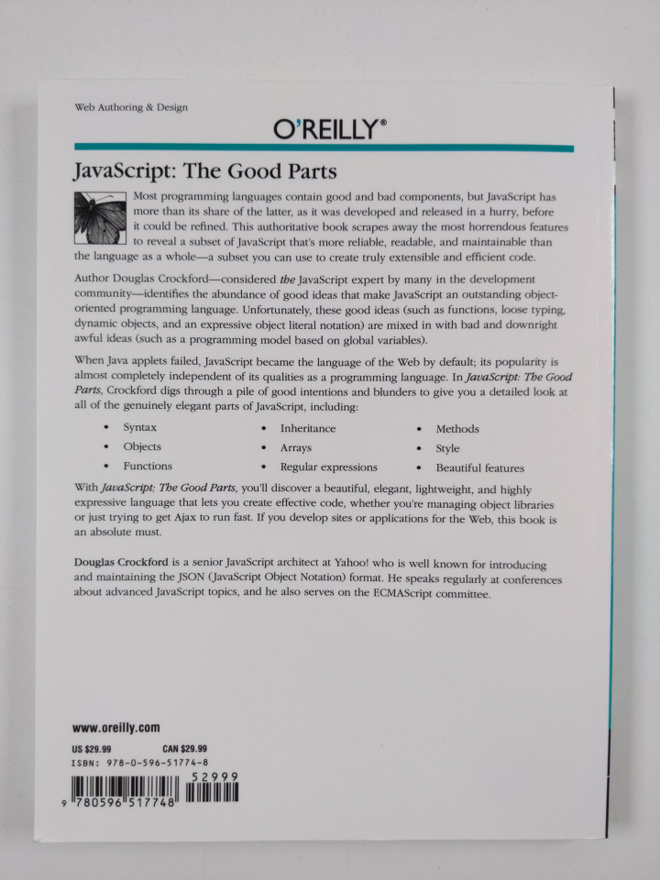 Web Authoring & Design

O'REILLY®

JavaScript: The Good Parts

Most programming languages contain good and bad components, but JavaScript has more than its share of the latter, as it was developed and released in a hurry, before it could be refined. This authoritative book scrapes away the most horrendous features to reveal a subset of JavaScript that's more reliable, readable, and maintainable than the language as a whole—a subset you can use to create truly extensible and efficient code.

Author Douglas Crockford—considered the JavaScript expert by many in the development community—identifies the abundance of good ideas that make JavaScript an outstanding object-oriented programming language. Unfortunately, these good ideas (such as functions, loose typing, dynamic objects, and an expressive object literal notation) are mixed in with bad and downright awful ideas (such as a programming model based on global variables).

When Java applets failed, JavaScript became the language of the Web by default; its popularity is almost completely independent of its qualities as a programming language. In JavaScript: The Good Parts, Crockford digs through a pile of good intentions and blunders to give you a detailed look at all of the genuinely elegant parts of JavaScript, including:

• Syntax
• Objects
• Functions
• Inheritance
• Arrays
• Regular expressions
• Methods
• Style
• Beautiful features

With JavaScript: The Good Parts, you'll discover a beautiful, elegant, lightweight, and highly expressive language that lets you create effective code, whether you're managing object libraries or just trying to get Ajax to run fast. If you develop sites or applications for the Web, this book is an absolute must.

Douglas Crockford is a senior JavaScript architect at Yahoo! who is well known for introducing and maintaining the JSON (JavaScript Object Notation) format. He speaks regularly at conferences about advanced JavaScript topics, and he also serves on the ECMAScript committee.

www.oreilly.com

US $29.99 CAN $29.99
ISBN: 978-0-596-51774-8

52999
9 780596 517748